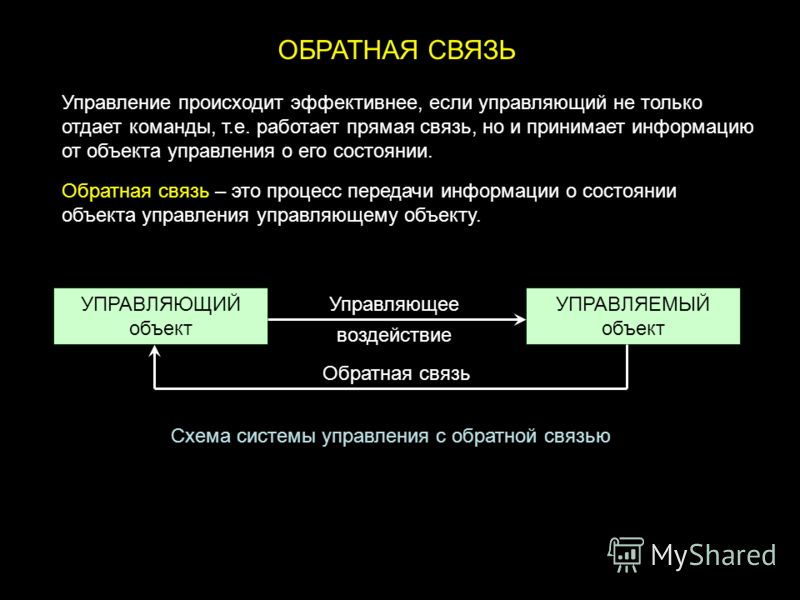 ОБРАТНАЯ СВЯЗЬ

Управление происходит эффективнее, если управляющий не только отдает команды, т.е. работает прямая связь, но и принимает информацию от объекта управления о его состоянии.

Обратная связь – это процесс передачи информации о состоянии объекта управления управляющему объекту.

УПРАВЛЯЮЩИЙ объект

Управляющее воздействие

УПРАВЛЯЕМЫЙ объект

Обратная связь

Схема системы управления с обратной связью

MyShared